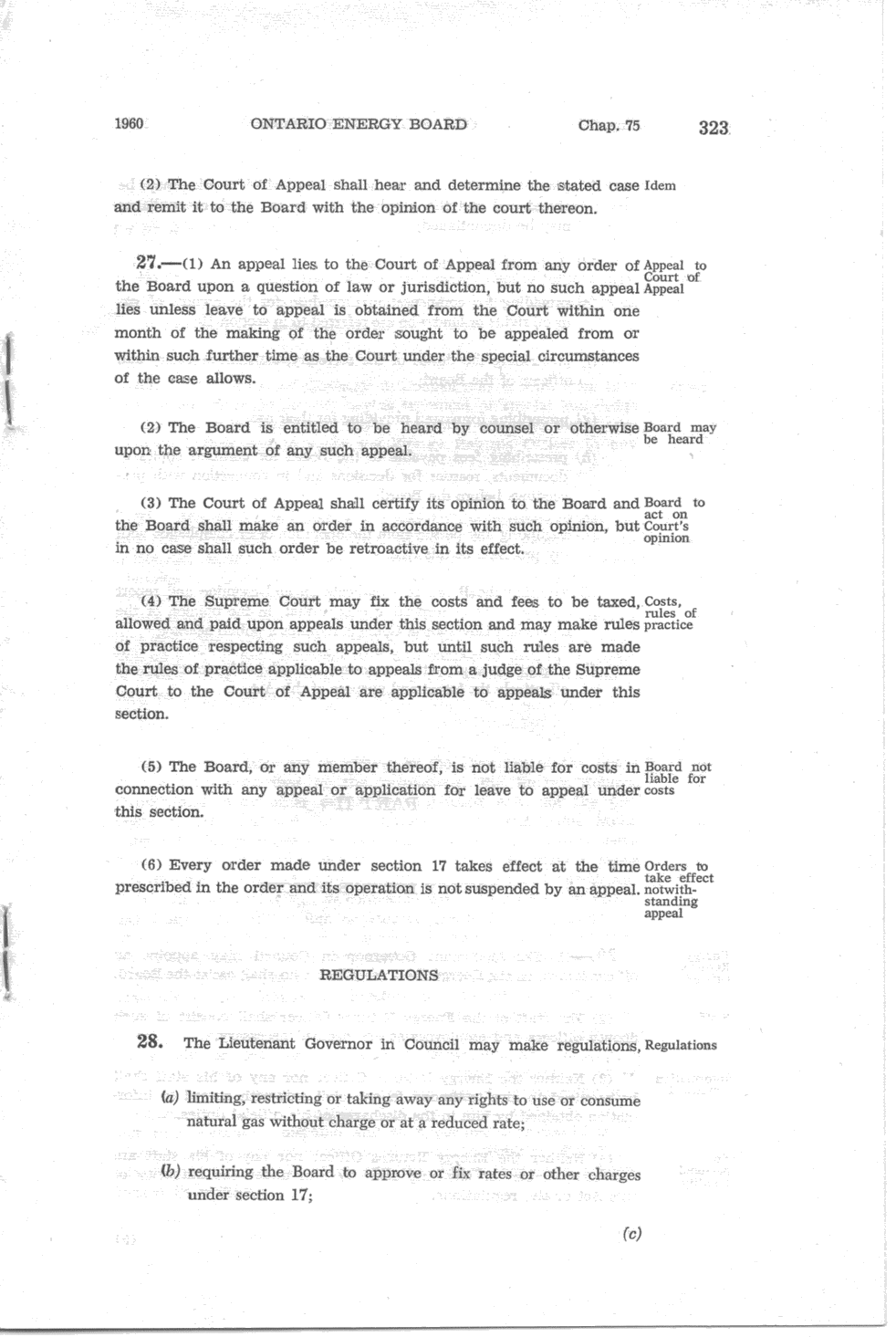 1960 ONTARIO ENERGY BOARD Chap. 75 323

(2) The Court of Appeal shall hear and determine the stated case and remit it to the Board with the opinion of the court thereon.

Idem

27.—(1) An appeal lies to the Court of Appeal from any order of the Board upon a question of law or jurisdiction, but no such appeal lies unless leave to appeal is obtained from the Court within one month of the making of the order sought to be appealed from or within such further time as the Court under the special circumstances of the case allows.

Appeal to Court of Appeal

(2) The Board is entitled to be heard by counsel or otherwise upon the argument of any such appeal.

Board may be heard

(3) The Court of Appeal shall certify its opinion to the Board and the Board shall make an order in accordance with such opinion, but in no case shall such order be retroactive in its effect.

Board to act on Court's opinion

(4) The Supreme Court may fix the costs and fees to be taxed, allowed and paid upon appeals under this section and may make rules of practice respecting such appeals, but until such rules are made the rules of practice applicable to appeals from a judge of the Supreme Court to the Court of Appeal are applicable to appeals under this section.

Costs, rules of practice

(5) The Board, or any member thereof, is not liable for costs in connection with any appeal or application for leave to appeal under this section.

Board not liable for costs

(6) Every order made under section 17 takes effect at the time prescribed in the order and its operation is not suspended by an appeal.

Orders to take effect notwithstanding appeal

REGULATIONS

28. The Lieutenant Governor in Council may make regulations,

Regulations

(a) limiting, restricting or taking away any rights to use or consume natural gas without charge or at a reduced rate;

(b) requiring the Board to approve or fix rates or other charges under section 17;

(c)